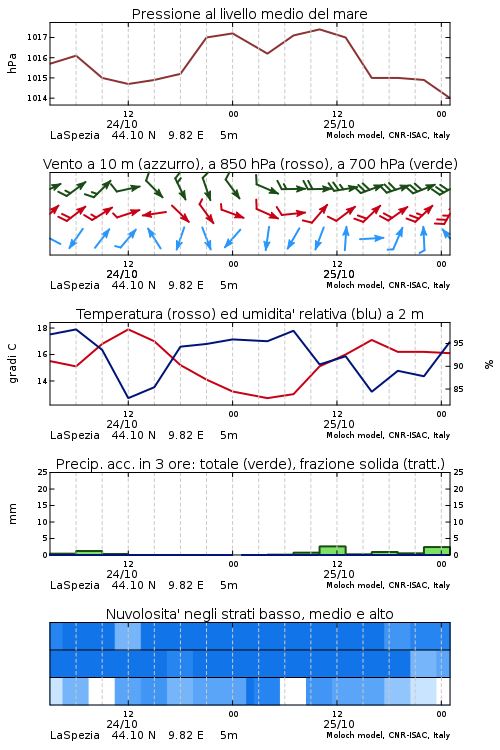 Pressione al livello medio del mare

hPa

1017
1016
1015
1014

12
24/10
00
12
25/10
00

LaSpezia 44.10 N 9.82 E 5m
Moloch model, CNR-ISAC, Italy

Vento a 10 m (azzurro), a 850 hPa (rosso), a 700 hPa (verde)

12
24/10
00
12
25/10
00

LaSpezia 44.10 N 9.82 E 5m
Moloch model, CNR-ISAC, Italy

Temperatura (rosso) ed umidita' relativa (blu) a 2 m

gradi C

18
16
14

95
90
85

%

12
24/10
00
12
25/10
00

LaSpezia 44.10 N 9.82 E 5m
Moloch model, CNR-ISAC, Italy

Precip. acc. in 3 ore: totale (verde), frazione solida (tratt.)

mm

25
20
15
10
5
0

25
20
15
10
5
0

12
24/10
00
12
25/10
00

LaSpezia 44.10 N 9.82 E 5m
Moloch model, CNR-ISAC, Italy

Nuvolosita' negli strati basso, medio e alto

12
24/10
00
12
25/10
00

LaSpezia 44.10 N 9.82 E 5m
Moloch model, CNR-ISAC, Italy